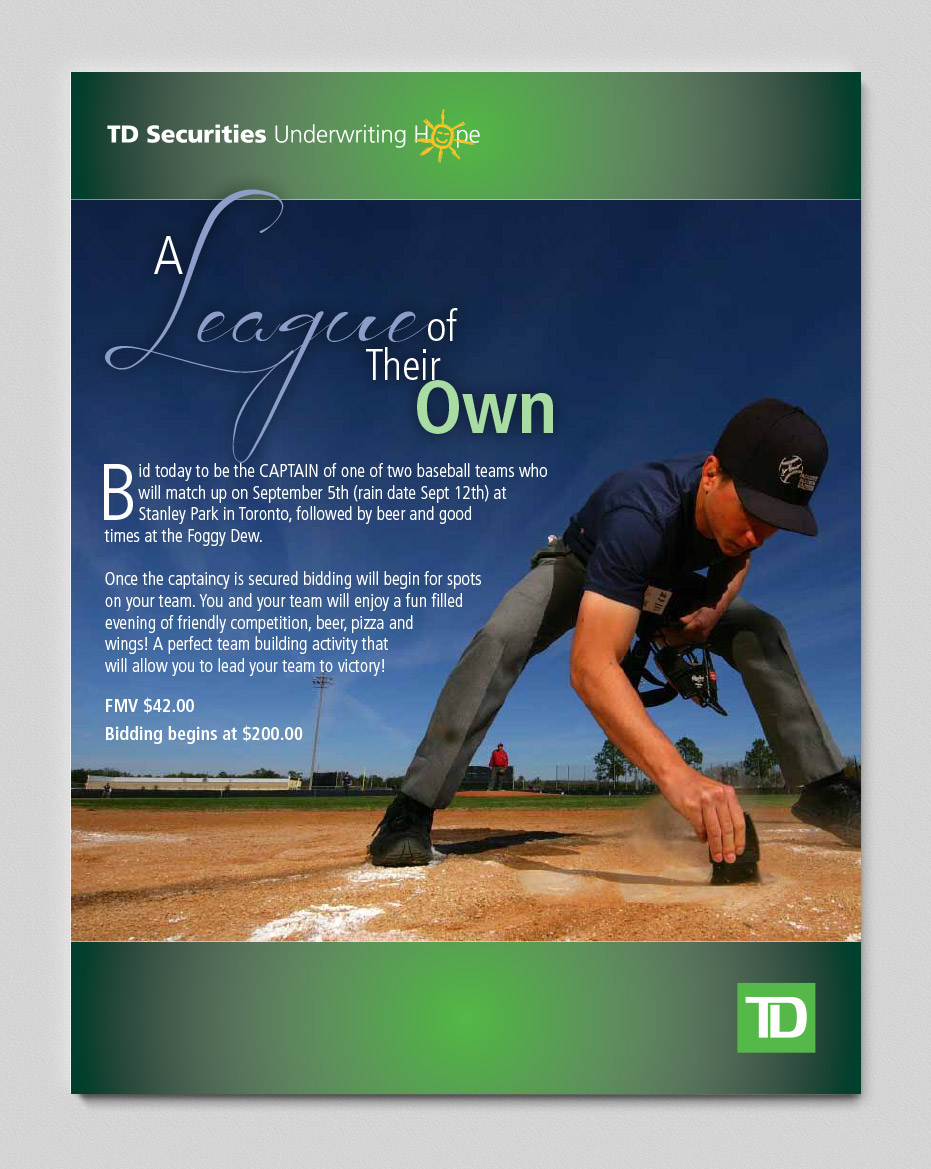 TD Securities Underwriting Hope

A League of Their Own

Bid today to be the CAPTAIN of one of two baseball teams who will match up on September 5th (rain date Sept 12th) at Stanley Park in Toronto, followed by beer and good times at the Foggy Dew.

Once the captaincy is secured bidding will begin for spots on your team. You and your team will enjoy a fun filled evening of friendly competition, beer, pizza and wings! A perfect team building activity that will allow you to lead your team to victory!

FMV $42.00
Bidding begins at $200.00

TD